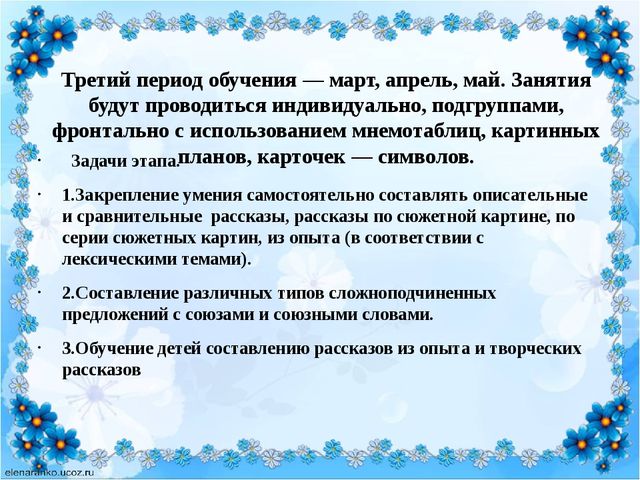 Третий период обучения — март, апрель, май. Занятия будут проводиться индивидуально, подгруппами, фронтально с использованием мнемотаблиц, картинных планов, карточек — символов.

· Задачи этапа.

· 1.Закрепление умения самостоятельно составлять описательные и сравнительные рассказы, рассказы по сюжетной картине, по серии сюжетных картин, из опыта (в соответствии с лексическими темами).

· 2.Составление различных типов сложноподчиненных предложений с союзами и союзными словами.

· 3.Обучение детей составлению рассказов из опыта и творческих рассказов

elenaranko.ucoz.ru